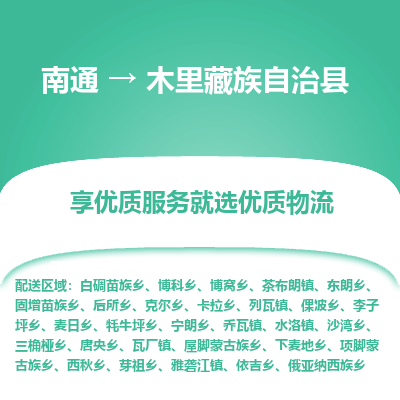 南通 → 木里藏族自治县

享优质服务就选优质物流

配送区域：白碉苗族乡、博科乡、博窝乡、茶布朗镇、东朗乡、固增苗族乡、后所乡、克尔乡、卡拉乡、列瓦镇、倮波乡、李子坪乡、麦日乡、牦牛坪乡、宁朗乡、乔瓦镇、水洛镇、沙湾乡、三桷桠乡、唐央乡、瓦厂镇、屋脚蒙古族乡、下麦地乡、项脚蒙古族乡、西秋乡、芽祖乡、雅砻江镇、依吉乡、俄亚纳西族乡